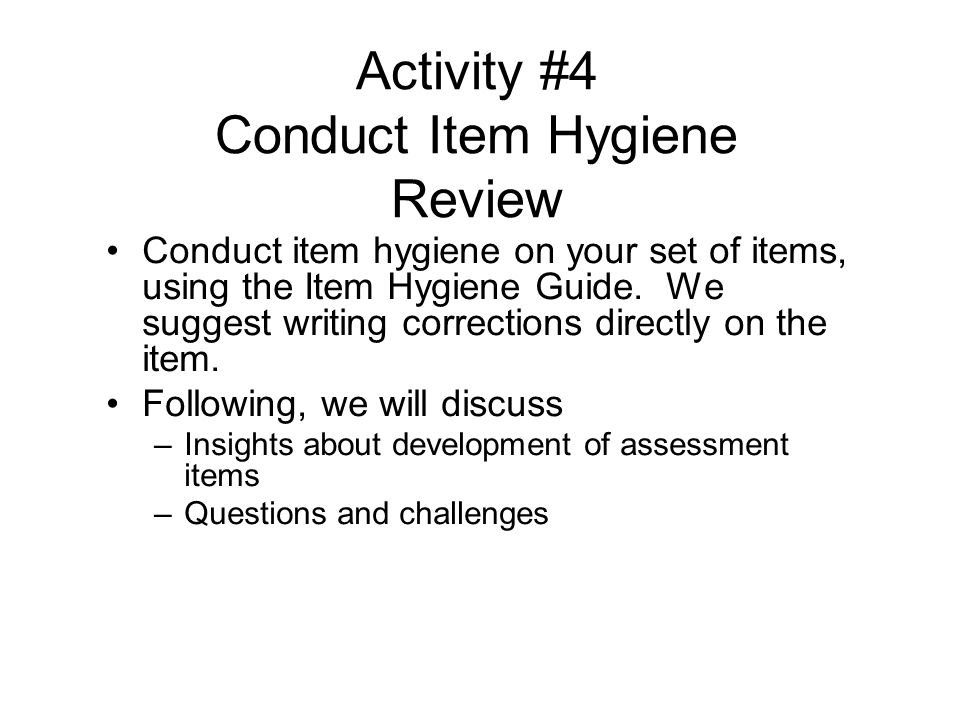 Activity #4
Conduct Item Hygiene Review

• Conduct item hygiene on your set of items, using the Item Hygiene Guide. We suggest writing corrections directly on the item.
• Following, we will discuss
– Insights about development of assessment items
– Questions and challenges